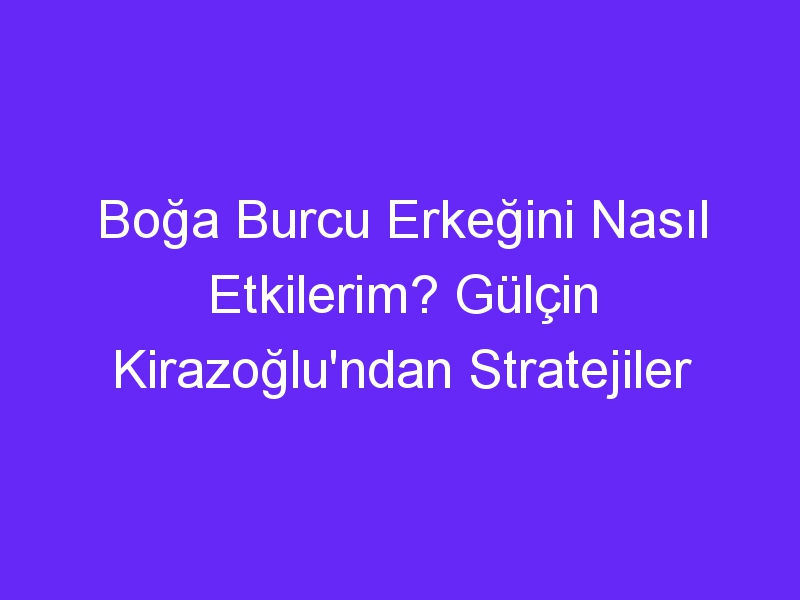 Boğa Burcu Erkeğini Nasıl Etkilerim? Gülçin Kirazoğlu'ndan Stratejiler